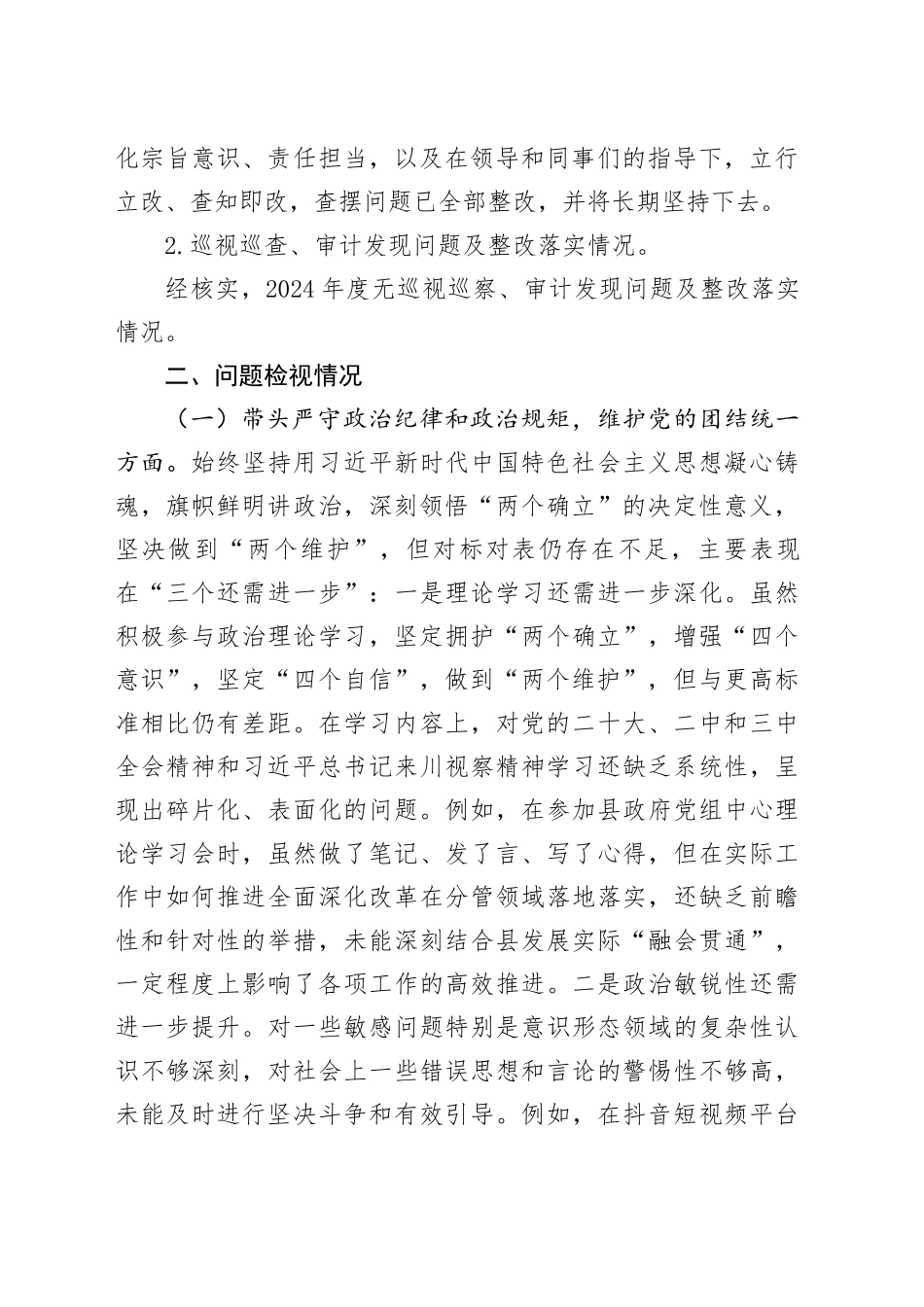 化宗旨意识、责任担当，以及在领导和同事们的指导下，立行立改、查知即改，查摆问题已全部整改，并将长期坚持下去。

2.巡视巡查、审计发现问题及整改落实情况。

经核实，2024年度无巡视巡察、审计发现问题及整改落实情况。

二、问题检视情况

（一）带头严守政治纪律和政治规矩，维护党的团结统一方面。始终坚持用习近平新时代中国特色社会主义思想凝心铸魂，旗帜鲜明讲政治，深刻领悟“两个确立”的决定性意义，坚决做到“两个维护”，但对标对表仍存在不足，主要表现在“三个还需进一步”：一是理论学习还需进一步深化。虽然积极参与政治理论学习，坚定拥护“两个确立”，增强“四个意识”，坚定“四个自信”，做到“两个维护”，但与更高标准相比仍有差距。在学习内容上，对党的二十大、二中和三中全会精神和习近平总书记来川视察精神学习还缺乏系统性，呈现出碎片化、表面化的问题。例如，在参加县政府党组中心理论学习会时，虽然做了笔记、发了言、写了心得，但在实际工作中如何推进全面深化改革在分管领域落地落实，还缺乏前瞻性和针对性的举措，未能深刻结合县发展实际“融会贯通”，一定程度上影响了各项工作的高效推进。二是政治敏锐性还需进一步提升。对一些敏感问题特别是意识形态领域的复杂性认识不够深刻，对社会上一些错误思想和言论的警惕性不够高，未能及时进行坚决斗争和有效引导。例如，在抖音短视频平台